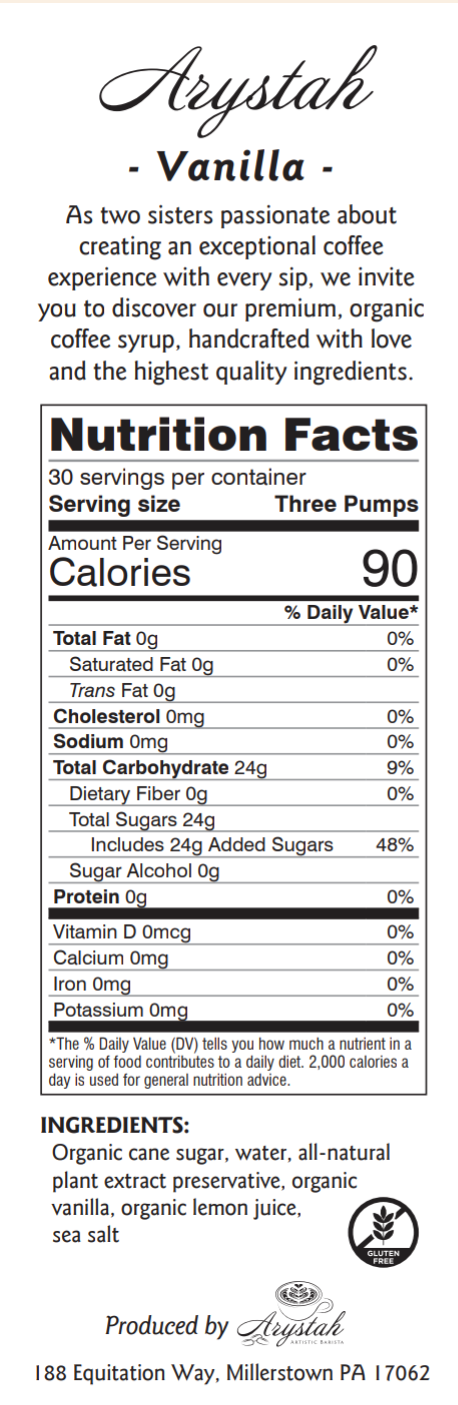 Arystah

- Vanilla -

As two sisters passionate about creating an exceptional coffee experience with every sip, we invite you to discover our premium, organic coffee syrup, handcrafted with love and the highest quality ingredients.

Nutrition Facts

30 servings per container
Serving size Three Pumps

Amount Per Serving
Calories 90

% Daily Value*
Total Fat 0g 0%
Saturated Fat 0g 0%
Trans Fat 0g
Cholesterol 0mg 0%
Sodium 0mg 0%
Total Carbohydrate 24g 9%
Dietary Fiber 0g 0%
Total Sugars 24g
Includes 24g Added Sugars 48%
Sugar Alcohol 0g
Protein 0g 0%
Vitamin D 0mcg 0%
Calcium 0mg 0%
Iron 0mg 0%
Potassium 0mg 0%

*The % Daily Value (DV) tells you how much a nutrient in a serving of food contributes to a daily diet. 2,000 calories a day is used for general nutrition advice.

INGREDIENTS:
Organic cane sugar, water, all-natural plant extract preservative, organic vanilla, organic lemon juice, sea salt

GLUTEN FREE

Produced by Arystah

188 Equitation Way, Millerstown PA 17062